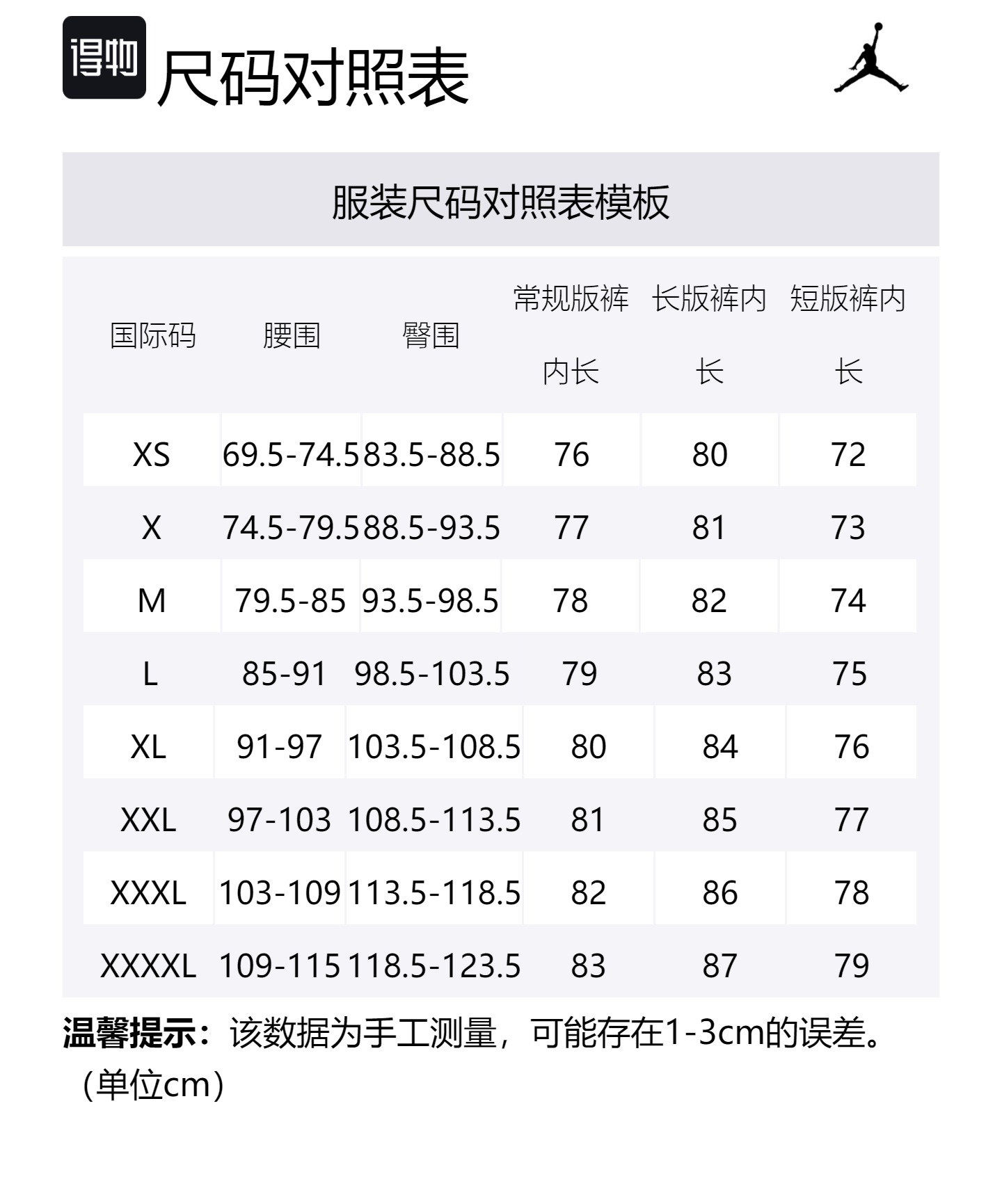 得物 尺码对照表

服装尺码对照表模板

| 国际码 | 腰围 | 臀围 | 常规版裤内长 | 长版裤内长 | 短版裤内长 |
|---|---|---|---|---|---|
| XS | 69.5-74.5 | 83.5-88.5 | 76 | 80 | 72 |
| X | 74.5-79.5 | 88.5-93.5 | 77 | 81 | 73 |
| M | 79.5-85 | 93.5-98.5 | 78 | 82 | 74 |
| L | 85-91 | 98.5-103.5 | 79 | 83 | 75 |
| XL | 91-97 | 103.5-108.5 | 80 | 84 | 76 |
| XXL | 97-103 | 108.5-113.5 | 81 | 85 | 77 |
| XXXL | 103-109 | 113.5-118.5 | 82 | 86 | 78 |
| XXXXL | 109-115 | 118.5-123.5 | 83 | 87 | 79 |

温馨提示：该数据为手工测量，可能存在1-3cm的误差。（单位cm）